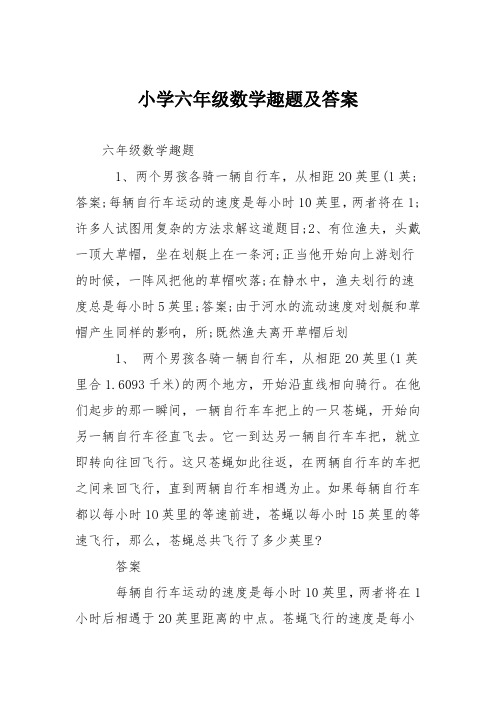 小学六年级数学趣题及答案

六年级数学趣题

1、两个男孩各骑一辆自行车，从相距20英里(1英;答案;每辆自行车运动的速度是每小时10英里，两者将在1;许多人试图用复杂的方法求解这道题目;2、有位渔夫，头戴一顶大草帽，坐在划艇上在一条河;正当他开始向上游划行的时候，一阵风把他的草帽吹落;在静水中，渔夫划行的速度总是每小时5英里;答案;由于河水的流动速度对划艇和草帽产生同样的影响，所;既然渔夫离开草帽后划

1、 两个男孩各骑一辆自行车，从相距20英里(1英里合1.6093千米)的两个地方，开始沿直线相向骑行。在他们起步的那一瞬间，一辆自行车车把上的一只苍蝇，开始向另一辆自行车径直飞去。它一到达另一辆自行车车把，就立即转向往回飞行。这只苍蝇如此往返，在两辆自行车的车把之间来回飞行，直到两辆自行车相遇为止。如果每辆自行车都以每小时10英里的等速前进，苍蝇以每小时15英里的等速飞行，那么，苍蝇总共飞行了多少英里?

答案

每辆自行车运动的速度是每小时10英里，两者将在1小时后相遇于20英里距离的中点。苍蝇飞行的速度是每小